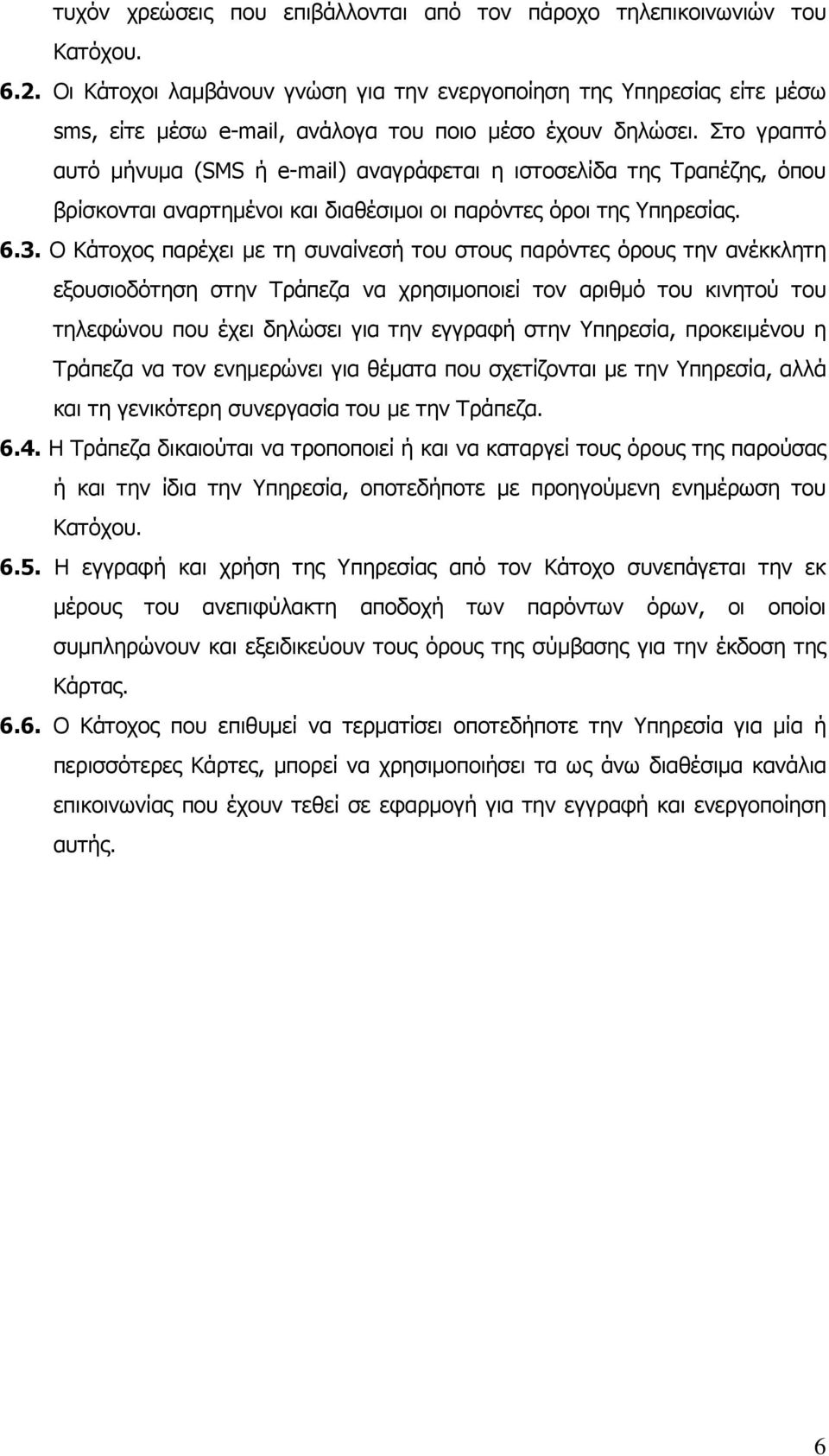 τυχόν χρεώσεις που επιβάλλονται από τον πάροχο τηλεπικοινωνιών του Κατόχου.

6.2. Οι Κάτοχοι λαμβάνουν γνώση για την ενεργοποίηση της Υπηρεσίας είτε μέσω sms, είτε μέσω e-mail, ανάλογα του ποιο μέσο έχουν δηλώσει. Στο γραπτό αυτό μήνυμα (SMS ή e-mail) αναγράφεται η ιστοσελίδα της Τραπέζης, όπου βρίσκονται αναρτημένοι και διαθέσιμοι οι παρόντες όροι της Υπηρεσίας.

6.3. Ο Κάτοχος παρέχει με τη συναίνεσή του στους παρόντες όρους την ανέκκλητη εξουσιοδότηση στην Τράπεζα να χρησιμοποιεί τον αριθμό του κινητού του τηλεφώνου που έχει δηλώσει για την εγγραφή στην Υπηρεσία, προκειμένου η Τράπεζα να τον ενημερώνει για θέματα που σχετίζονται με την Υπηρεσία, αλλά και τη γενικότερη συνεργασία του με την Τράπεζα.

6.4. Η Τράπεζα δικαιούται να τροποποιεί ή και να καταργεί τους όρους της παρούσας ή και την ίδια την Υπηρεσία, οποτεδήποτε με προηγούμενη ενημέρωση του Κατόχου.

6.5. Η εγγραφή και χρήση της Υπηρεσίας από τον Κάτοχο συνεπάγεται την εκ μέρους του ανεπιφύλακτη αποδοχή των παρόντων όρων, οι οποίοι συμπληρώνουν και εξειδικεύουν τους όρους της σύμβασης για την έκδοση της Κάρτας.

6.6. Ο Κάτοχος που επιθυμεί να τερματίσει οποτεδήποτε την Υπηρεσία για μία ή περισσότερες Κάρτες, μπορεί να χρησιμοποιήσει τα ως άνω διαθέσιμα κανάλια επικοινωνίας που έχουν τεθεί σε εφαρμογή για την εγγραφή και ενεργοποίηση αυτής.

6